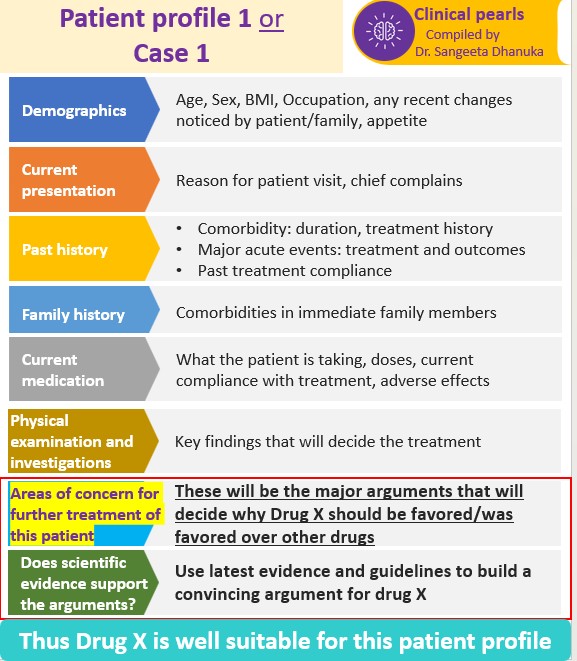 Patient profile 1 or Case 1

Clinical pearls
Compiled by
Dr. Sangeeta Dhanuka

Demographics
Age, Sex, BMI, Occupation, any recent changes noticed by patient/family, appetite

Current presentation
Reason for patient visit, chief complains

Past history
• Comorbidity: duration, treatment history
• Major acute events: treatment and outcomes
• Past treatment compliance

Family history
Comorbidities in immediate family members

Current medication
What the patient is taking, doses, current compliance with treatment, adverse effects

Physical examination and investigations
Key findings that will decide the treatment

Areas of concern for further treatment of this patient
These will be the major arguments that will decide why Drug X should be favored/was favored over other drugs

Does scientific evidence support the arguments?
Use latest evidence and guidelines to build a convincing argument for drug X

Thus Drug X is well suitable for this patient profile